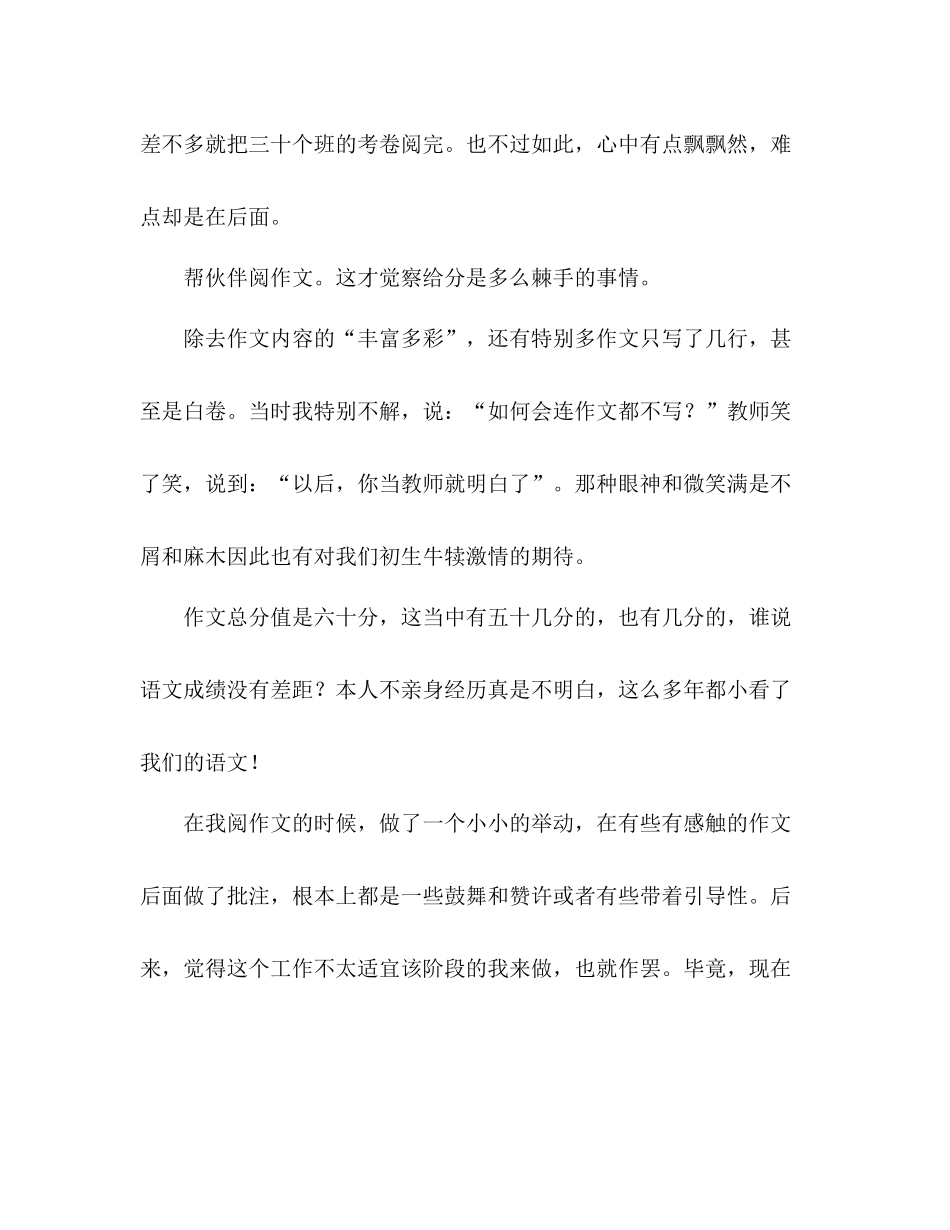 差不多就把三十个班的考卷阅完。也不过如此，心中有点飘飘然，难点却是在后面。

帮伙伴阅作文。这才觉察给分是多么棘手的事情。

除去作文内容的“丰富多彩”，还有特别多作文只写了几行，甚至是白卷。当时我特别不解，说：“如何会连作文都不写？”教师笑了笑，说到：“以后，你当教师就明白了”。那种眼神和微笑满是不屑和麻木因此也有对我们初生牛犊激情的期待。

作文总分值是六十分，这当中有五十几分的，也有几分的，谁说语文成绩没有差距？本人不亲身经历真是不明白，这么多年都小看了我们的语文！

在我阅作文的时候，做了一个小小的举动，在有些有感触的作文后面做了批注，根本上都是一些鼓舞和赞许或者有些带着引导性。后来，觉得这个工作不太适宜该阶段的我来做，也就作罢。毕竟，现在